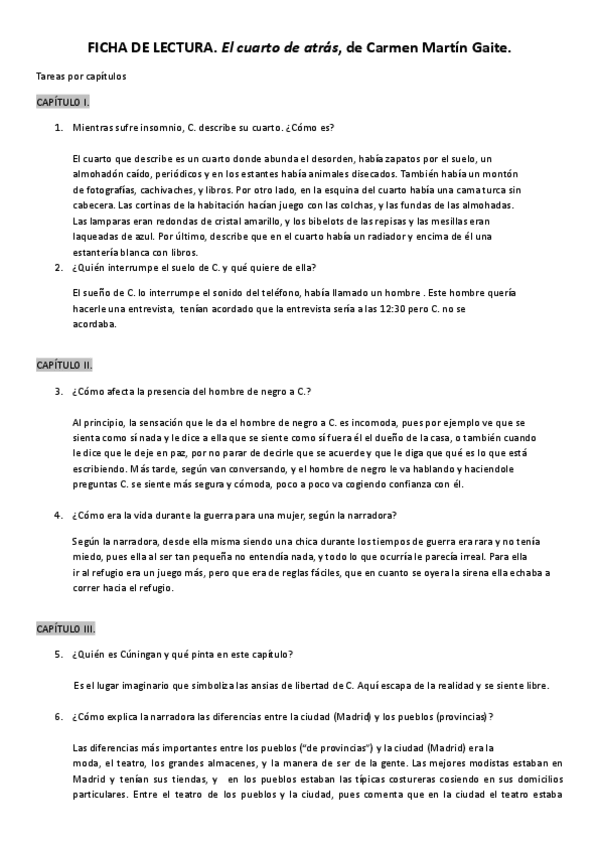 FICHA DE LECTURA. El cuarto de atrás, de Carmen Martín Gaite.

Tareas por capítulos

CAPÍTULO I.

1. Mientras sufre insomnio, C. describe su cuarto. ¿Cómo es?

El cuarto que describe es un cuarto donde abunda el desorden, había zapatos por el suelo, un almohadón caído, periódicos y en los estantes había animales disecados. También había un montón de fotografías, cachivaches, y libros. Por otro lado, en la esquina del cuarto había una cama turca sin cabecera. Las cortinas de la habitación hacían juego con las colchas, y las fundas de las almohadas. Las lamparas eran redondas de cristal amarillo, y los bibelots de las repisas y las mesillas eran laqueadas de azul. Por último, describe que en el cuarto había un radiador y encima de él una estantería blanca con libros.

2. ¿Quién interrumpe el suelo de C. y qué quiere de ella?

El sueño de C. lo interrumpe el sonido del teléfono, había llamado un hombre . Este hombre quería hacerle una entrevista, tenían acordado que la entrevista sería a las 12:30 pero C. no se acordaba.

CAPÍTULO II.

3. ¿Cómo afecta la presencia del hombre de negro a C.?

Al principio, la sensación que le da el hombre de negro a C. es incomoda, pues por ejemplo ve que se sienta como sí nada y le dice a ella que se siente como sí fuera él el dueño de la casa, o también cuando le dice que le deje en paz, por no parar de decirle que se acuerde y que le diga que qué es lo que está escribiendo. Más tarde, según van conversando, y el hombre de negro le va hablando y haciendole preguntas C. se siente más segura y cómoda, poco a poco va cogiendo confianza con él.

4. ¿Cómo era la vida durante la guerra para una mujer, según la narradora?

Según la narradora, desde ella misma siendo una chica durante los tiempos de guerra era rara y no tenía miedo, pues ella al ser tan pequeña no entendía nada, y todo lo que ocurría le parecía irreal. Para ella ir al refugio era un juego más, pero que era de reglas fáciles, que en cuanto se oyera la sirena ella echaba a correr hacia el refugio.

CAPÍTULO III.

5. ¿Quién es Cúningan y qué pinta en este capítulo?

Es el lugar imaginario que simboliza las ansias de libertad de C. Aquí escapa de la realidad y se siente libre.

6. ¿Cómo explica la narradora las diferencias entre la ciudad (Madrid) y los pueblos (provincias)?

Las diferencias más importantes entre los pueblos ("de provincias") y la ciudad (Madrid) era la moda, el teatro, los grandes almacenes, y la manera de ser de la gente. Las mejores modistas estaban en Madrid y tenían sus tiendas, y en los pueblos estaban las típicas costureras cosiendo en sus domicilios particulares. Entre el teatro de los pueblos y la ciudad, pues comenta que en la ciudad el teatro estaba